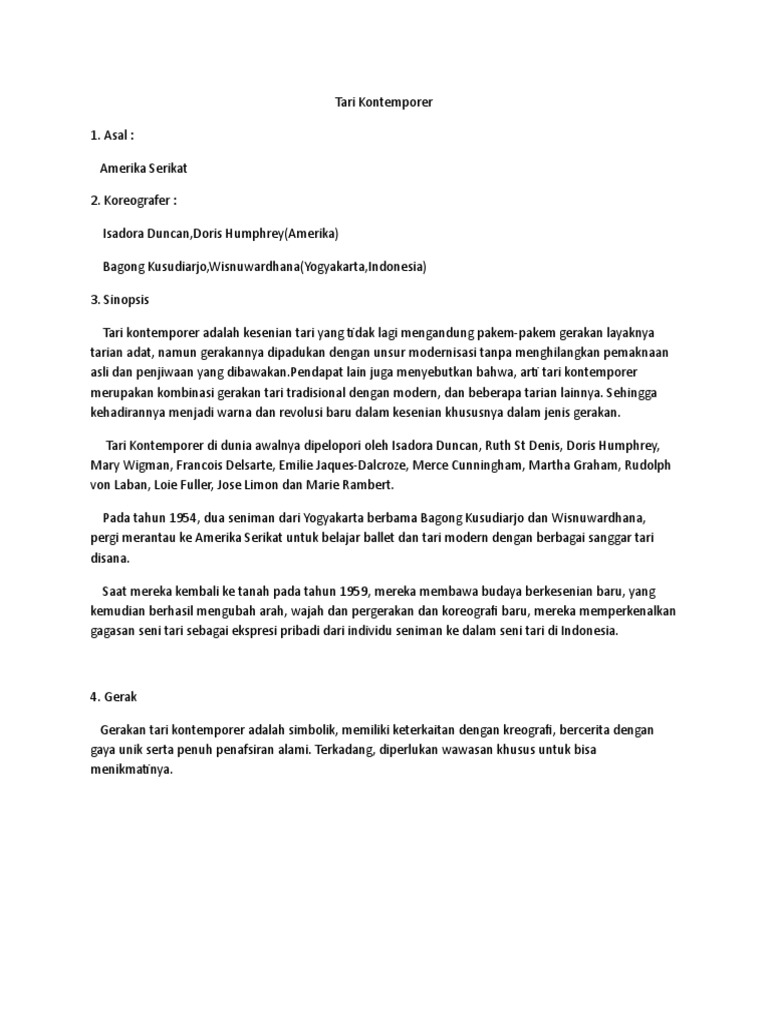 Tari Kontemporer

1. Asal :

Amerika Serikat

2. Koreografer :

Isadora Duncan,Doris Humphrey(Amerika)

Bagong Kusudiarjo,Wisnuwardhana(Yogyakarta,Indonesia)

3. Sinopsis

Tari kontemporer adalah kesenian tari yang tidak lagi mengandung pakem-pakem gerakan layaknya tarian adat, namun gerakannya dipadukan dengan unsur modernisasi tanpa menghilangkan pemaknaan asli dan penjiwaan yang dibawakan.Pendapat lain juga menyebutkan bahwa, arti tari kontemporer merupakan kombinasi gerakan tari tradisional dengan modern, dan beberapa tarian lainnya. Sehingga kehadirannya menjadi warna dan revolusi baru dalam kesenian khususnya dalam jenis gerakan.

Tari Kontemporer di dunia awalnya dipelopori oleh Isadora Duncan, Ruth St Denis, Doris Humphrey, Mary Wigman, Francois Delsarte, Emilie Jaques-Dalcroze, Merce Cunningham, Martha Graham, Rudolph von Laban, Loie Fuller, Jose Limon dan Marie Rambert.

Pada tahun 1954, dua seniman dari Yogyakarta berbama Bagong Kusudiarjo dan Wisnuwardhana, pergi merantau ke Amerika Serikat untuk belajar ballet dan tari modern dengan berbagai sanggar tari disana.

Saat mereka kembali ke tanah pada tahun 1959, mereka membawa budaya berkesenian baru, yang kemudian berhasil mengubah arah, wajah dan pergerakan dan koreografi baru, mereka memperkenalkan gagasan seni tari sebagai ekspresi pribadi dari individu seniman ke dalam seni tari di Indonesia.

4. Gerak

Gerakan tari kontemporer adalah simbolik, memiliki keterkaitan dengan kreografi, bercerita dengan gaya unik serta penuh penafsiran alami. Terkadang, diperlukan wawasan khusus untuk bisa menikmatinya.